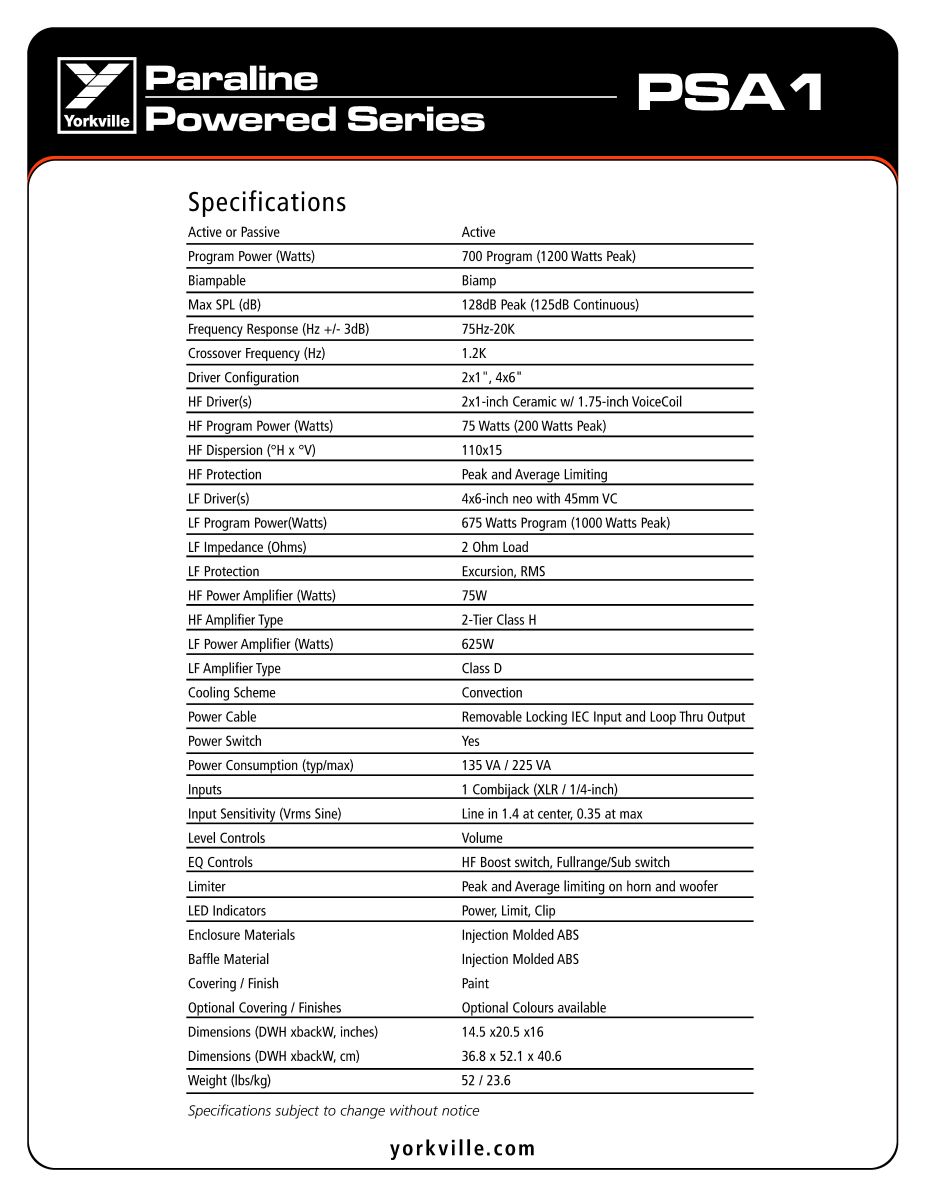 Yorkville

Paraline
Powered Series

PSA1

Specifications

| | |
|---|---|
| Active or Passive | Active |
| Program Power (Watts) | 700 Program (1200 Watts Peak) |
| Biampable | Biamp |
| Max SPL (dB) | 128dB Peak (125dB Continuous) |
| Frequency Response (Hz +/- 3dB) | 75Hz-20K |
| Crossover Frequency (Hz) | 1.2K |
| Driver Configuration | 2x1", 4x6" |
| HF Driver(s) | 2x1-inch Ceramic w/ 1.75-inch VoiceCoil |
| HF Program Power (Watts) | 75 Watts (200 Watts Peak) |
| HF Dispersion (°H x °V) | 110x15 |
| HF Protection | Peak and Average Limiting |
| LF Driver(s) | 4x6-inch neo with 45mm VC |
| LF Program Power(Watts) | 675 Watts Program (1000 Watts Peak) |
| LF Impedance (Ohms) | 2 Ohm Load |
| LF Protection | Excursion, RMS |
| HF Power Amplifier (Watts) | 75W |
| HF Amplifier Type | 2-Tier Class H |
| LF Power Amplifier (Watts) | 625W |
| LF Amplifier Type | Class D |
| Cooling Scheme | Convection |
| Power Cable | Removable Locking IEC Input and Loop Thru Output |
| Power Switch | Yes |
| Power Consumption (typ/max) | 135 VA / 225 VA |
| Inputs | 1 Combijack (XLR / 1/4-inch) |
| Input Sensitivity (Vrms Sine) | Line in 1.4 at center, 0.35 at max |
| Level Controls | Volume |
| EQ Controls | HF Boost switch, Fullrange/Sub switch |
| Limiter | Peak and Average limiting on horn and woofer |
| LED Indicators | Power, Limit, Clip |
| Enclosure Materials | Injection Molded ABS |
| Baffle Material | Injection Molded ABS |
| Covering / Finish | Paint |
| Optional Covering / Finishes | Optional Colours available |
| Dimensions (DWH xbackW, inches) | 14.5 x20.5 x16 |
| Dimensions (DWH xbackW, cm) | 36.8 x 52.1 x 40.6 |
| Weight (lbs/kg) | 52 / 23.6 |

Specifications subject to change without notice

yorkville.com